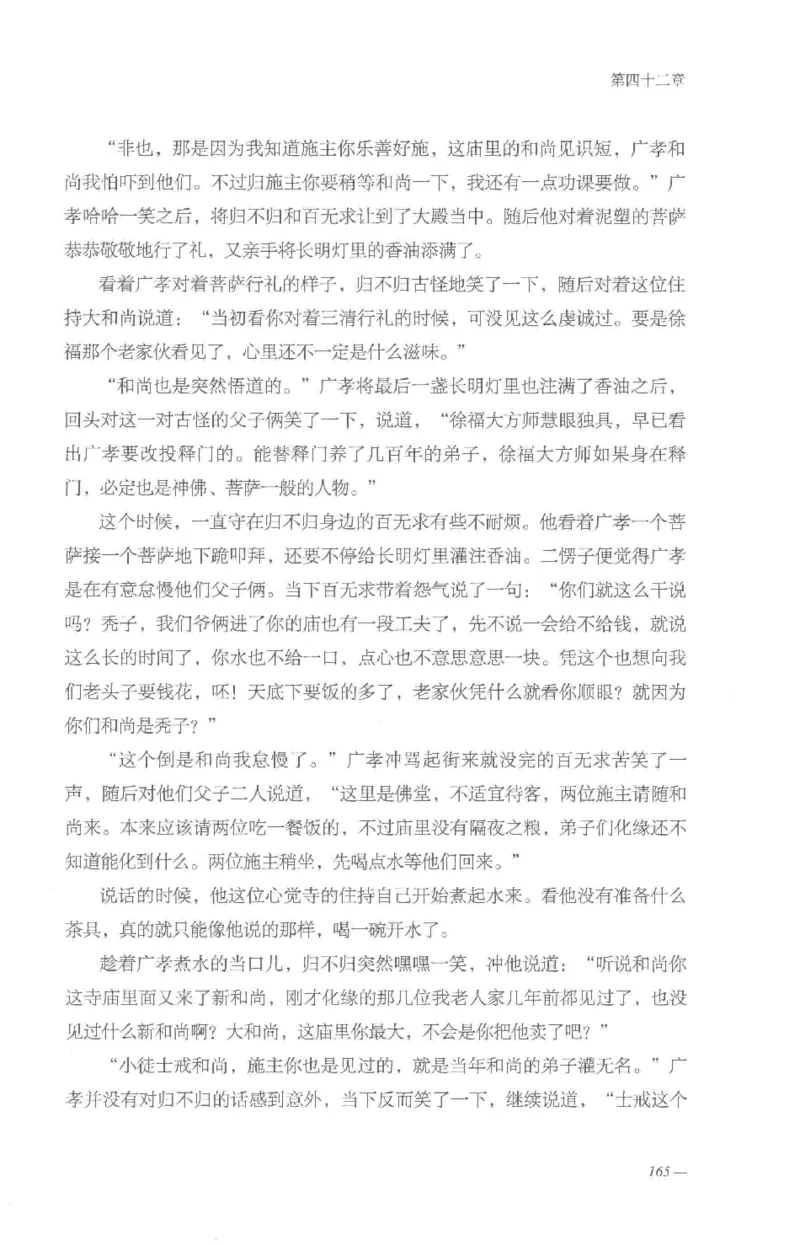 第四十二章

“非也，那是因为我知道施主你乐善好施，这庙里的和尚见识短，广孝和尚我怕吓到他们。不过归施主你要稍等和尚一下，我还有一点功课要做。”广孝哈哈一笑之后，将归不归和百无求让到了大殿当中。随后他对着泥塑的菩萨恭恭敬敬地行了礼，又亲手将长明灯里的香油添满了。

看着广孝对着菩萨行礼的样子，归不归古怪地笑了一下，随后对着这位住持大和尚说道：“当初看你对着三清行礼的时候，可没见这么虔诚过。要是徐福那个老家伙看见了，心里还不一定是什么滋味。”

“和尚也是突然悟道的。”广孝将最后一盏长明灯里也注满了香油之后，回头对这一对古怪的父子俩笑了一下，说道，“徐福大方师慧眼独具，早已看出广孝要改投释门的。能替释门养了几百年的弟子，徐福大方师如果身在释门，必定也是神佛、菩萨一般的人物。”

这个时候，一直守在归不归身边的百无求有些不耐烦。他看着广孝一个菩萨接一个菩萨地下跪叩拜，还要不停给长明灯里灌注香油。二愣子便觉得广孝是在有意怠慢他们父子俩。当下百无求带着怨气说了一句：“你们就这么干说吗？秃子，我们爷俩进了你的庙也有一段工夫了，先不说一会给不给钱，就说这么长的时间了，你水也不给一口，点心也不意思意思一块。凭这个也想向我们老头子要钱花，呸！天底下要饭的多了，老家伙凭什么就看你顺眼？就因为你们和尚是秃子？”

“这个倒是和尚我怠慢了。”广孝冲骂起街来就没完的百无求苦笑了一声，随后对他们父子二人说道，“这里是佛堂，不适宜待客，两位施主请随和尚来。本来应该请两位吃一餐饭的，不过庙里没有隔夜之粮，弟子们化缘还不知道能化到什么。两位施主稍坐，先喝点水等他们回来。”

说话的时候，他这位心觉寺的住持自己开始煮起水来。看他没有准备什么茶具，真的就只能像他说的那样，喝一碗开水了。

趁着广孝煮水的当口儿，归不归突然嘿嘿一笑，冲他说道：“听说和尚你这寺庙里面又来了新和尚，刚才化缘的那几位我老人家几年前都见过了，也没见过什么新和尚啊？大和尚，这庙里你最大，不会是你把他卖了吧？”

“小徒士戒和尚，施主你也是见过的，就是当年和尚的弟子灌无名。”广孝并没有对归不归的话感到意外，当下反而笑了一下，继续说道，“士戒这个

165 —